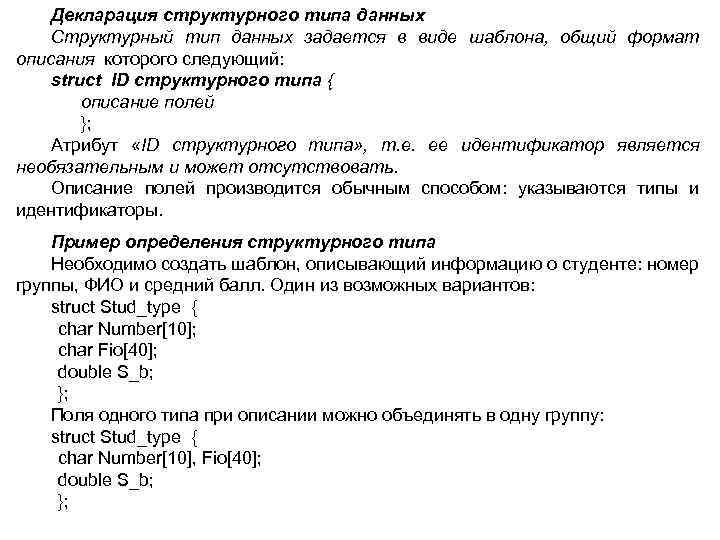 Декларация структурного типа данных

Структурный тип данных задается в виде шаблона, общий формат описания которого следующий:

struct ID структурного типа {
описание полей
};

Атрибут «ID структурного типа», т.е. ее идентификатор является необязательным и может отсутствовать.

Описание полей производится обычным способом: указываются типы и идентификаторы.

Пример определения структурного типа

Необходимо создать шаблон, описывающий информацию о студенте: номер группы, ФИО и средний балл. Один из возможных вариантов:

struct Stud_type {
char Number[10];
char Fio[40];
double S_b;
};

Поля одного типа при описании можно объединять в одну группу:

struct Stud_type {
char Number[10], Fio[40];
double S_b;
};